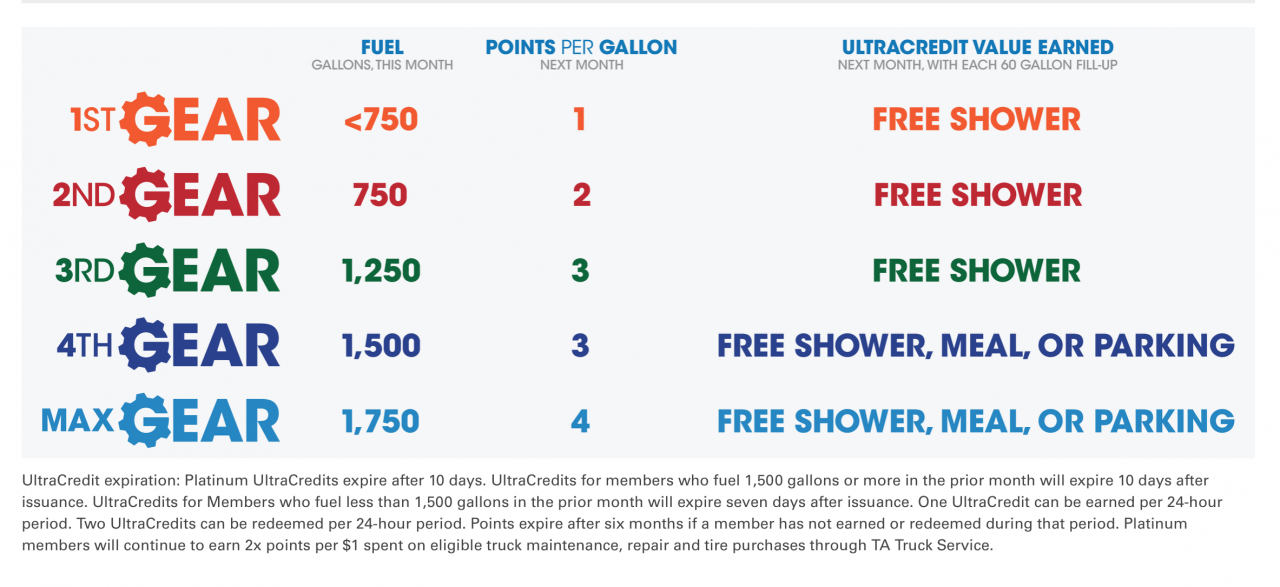 | | FUEL GALLONS, THIS MONTH | POINTS PER GALLON NEXT MONTH | ULTRACREDIT VALUE EARNED NEXT MONTH, WITH EACH 60 GALLON FILL-UP |
|---|---|---|---|
| 1ST GEAR | <750 | 1 | FREE SHOWER |
| 2ND GEAR | 750 | 2 | FREE SHOWER |
| 3RD GEAR | 1,250 | 3 | FREE SHOWER |
| 4TH GEAR | 1,500 | 3 | FREE SHOWER, MEAL, OR PARKING |
| MAX GEAR | 1,750 | 4 | FREE SHOWER, MEAL, OR PARKING |

UltraCredit expiration: Platinum UltraCredits expire after 10 days. UltraCredits for members who fuel 1,500 gallons or more in the prior month will expire 10 days after issuance. UltraCredits for Members who fuel less than 1,500 gallons in the prior month will expire seven days after issuance. One UltraCredit can be earned per 24-hour period. Two UltraCredits can be redeemed per 24-hour period. Points expire after six months if a member has not earned or redeemed during that period. Platinum members will continue to earn 2x points per $1 spent on eligible truck maintenance, repair and tire purchases through TA Truck Service.